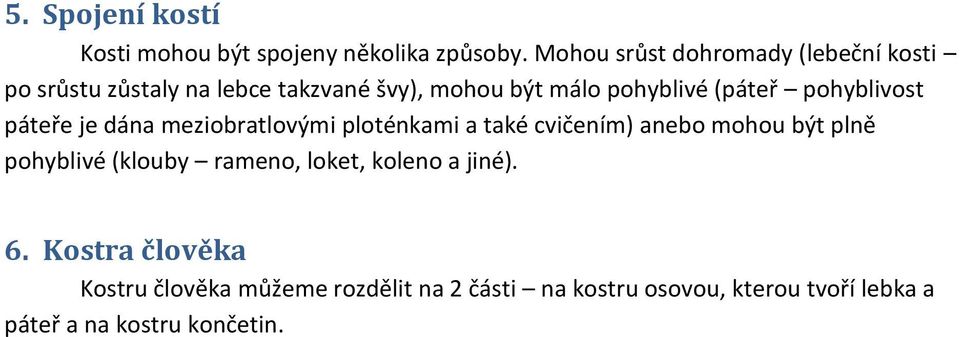 5. Spojení kostí

Kosti mohou být spojeny několika způsoby. Mohou srůst dohromady (lebeční kosti – po srůstu zůstaly na lebce takzvané švy), mohou být málo pohyblivé (páteř – pohyblivost páteře je dána meziobratlovými ploténkami a také cvičením) anebo mohou být plně pohyblivé (klouby – rameno, loket, koleno a jiné).

6. Kostra člověka

Kostru člověka můžeme rozdělit na 2 části – na kostru osovou, kterou tvoří lebka a páteř a na kostru končetin.